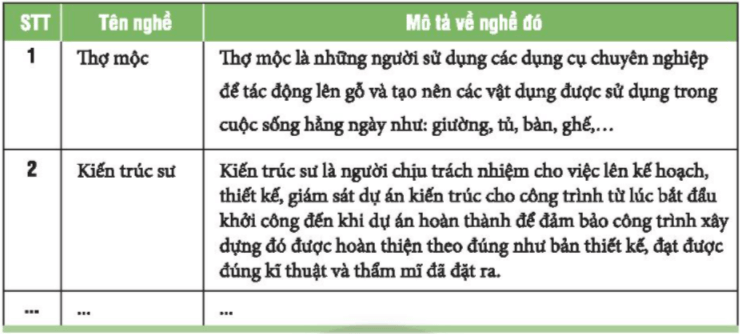 | STT | Tên nghề | Mô tả về nghề đó |
|---|---|---|
| 1 | Thợ mộc | Thợ mộc là những người sử dụng các dụng cụ chuyên nghiệp để tác động lên gỗ và tạo nên các vật dụng được sử dụng trong cuộc sống hằng ngày như: giường, tủ, bàn, ghế,… |
| 2 | Kiến trúc sư | Kiến trúc sư là người chịu trách nhiệm cho việc lên kế hoạch, thiết kế, giám sát dự án kiến trúc cho công trình từ lúc bắt đầu khởi công đến khi dự án hoàn thành để đảm bảo công trình xây dựng đó được hoàn thiện theo đúng như bản thiết kế, đạt được đúng kĩ thuật và thẩm mĩ đã đặt ra. |
| ... | ... | ... |